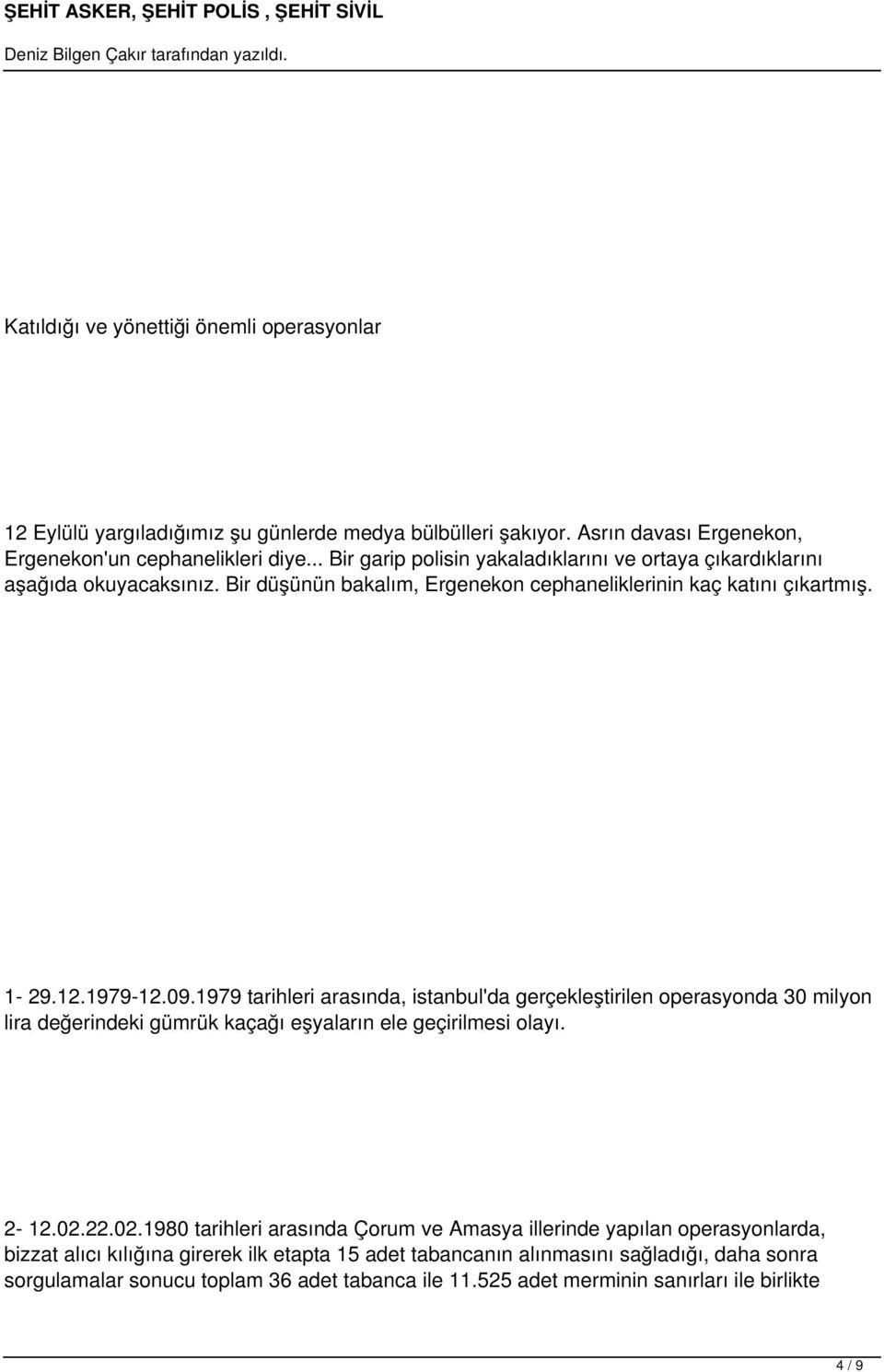 ŞEHİT ASKER, ŞEHİT POLİS , ŞEHİT SİVİL

Deniz Bilgen Çakır tarafından yazıldı.

Katıldığı ve yönettiği önemli operasyonlar

12 Eylülü yargıladığımız şu günlerde medya bülbülleri şakıyor. Asrın davası Ergenekon, Ergenekon'un cephanelikleri diye... Bir garip polisin yakaladıklarını ve ortaya çıkardıklarını aşağıda okuyacaksınız. Bir düşünün bakalım, Ergenekon cephaneliklerinin kaç katını çıkartmış.

1- 29.12.1979-12.09.1979 tarihleri arasında, istanbul'da gerçekleştirilen operasyonda 30 milyon lira değerindeki gümrük kaçağı eşyaların ele geçirilmesi olayı.

2- 12.02.22.02.1980 tarihleri arasında Çorum ve Amasya illerinde yapılan operasyonlarda, bizzat alıcı kılığına girerek ilk etapta 15 adet tabancanın alınmasını sağladığı, daha sonra sorgulamalar sonucu toplam 36 adet tabanca ile 11.525 adet merminin sanırları ile birlikte

4 / 9